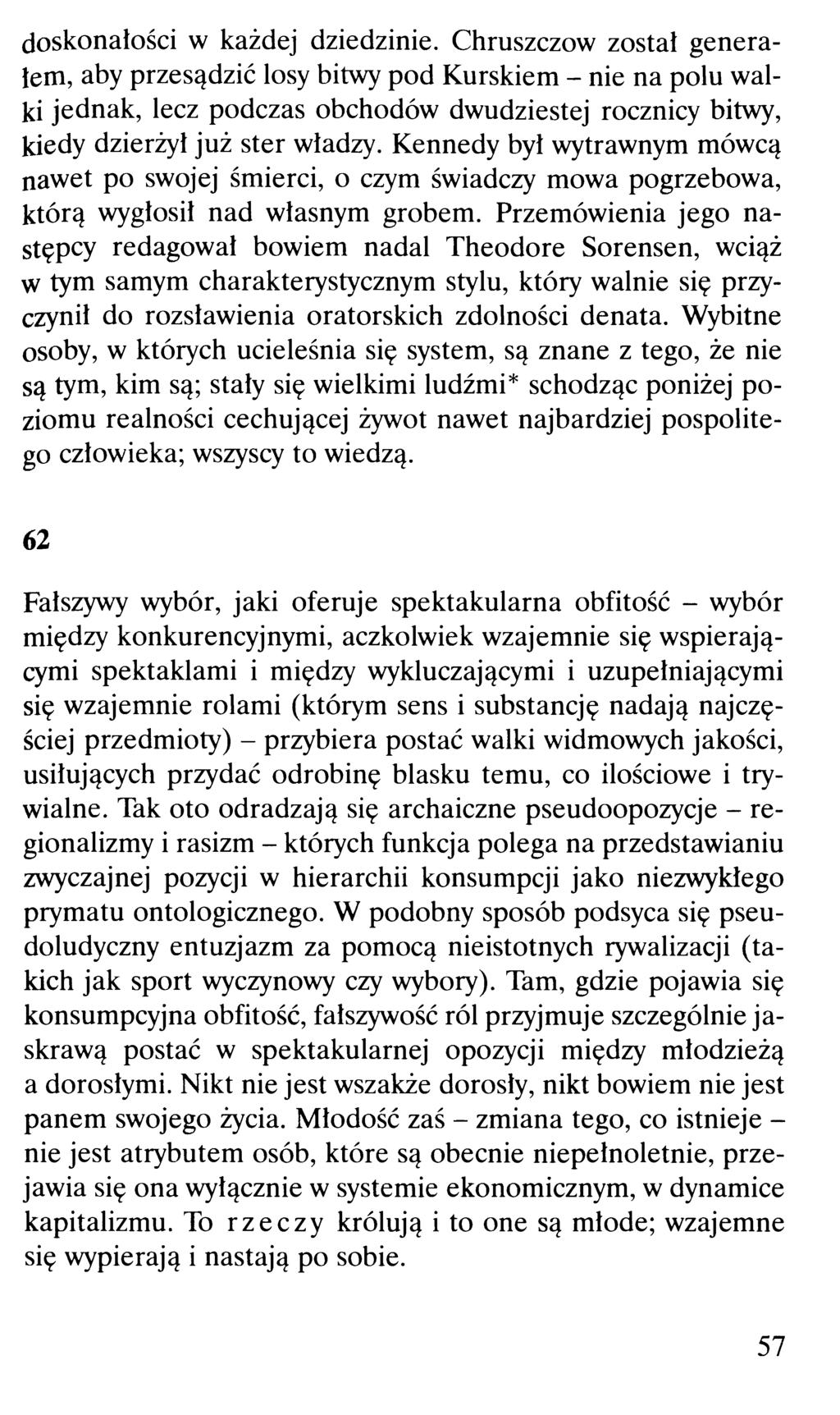 doskonałości w każdej dziedzinie. Chruszczow został generałem, aby przesądzić losy bitwy pod Kurskiem – nie na polu walki jednak, lecz podczas obchodów dwudziestej rocznicy bitwy, kiedy dzierżył już ster władzy. Kennedy był wytrawnym mówcą nawet po swojej śmierci, o czym świadczy mowa pogrzebowa, którą wygłosił nad własnym grobem. Przemówienia jego następcy redagował bowiem nadal Theodore Sorensen, wciąż w tym samym charakterystycznym stylu, który walnie się przyczynił do rozsławienia oratorskich zdolności denata. Wybitne osoby, w których ucieleśnia się system, są znane z tego, że nie są tym, kim są; stały się wielkimi ludźmi* schodząc poniżej poziomu realności cechującej żywot nawet najbardziej pospolitego człowieka; wszyscy to wiedzą.

62

Fałszywy wybór, jaki oferuje spektakularna obfitość – wybór między konkurencyjnymi, aczkolwiek wzajemnie się wspierającymi spektaklami i między wykluczającymi i uzupełniającymi się wzajemnie rolami (którym sens i substancję nadają najczęściej przedmioty) – przybiera postać walki widmowych jakości, usiłujących przydać odrobinę blasku temu, co ilościowe i trywialne. Tak oto odradzają się archaiczne pseudoopozycje – regionalizmy i rasizm – których funkcja polega na przedstawianiu zwyczajnej pozycji w hierarchii konsumpcji jako niezwykłego prymatu ontologicznego. W podobny sposób podsyca się pseudoludyczny entuzjazm za pomocą nieistotnych rywalizacji (takich jak sport wyczynowy czy wybory). Tam, gdzie pojawia się konsumpcyjna obfitość, fałszywość ról przyjmuje szczególnie jaskrawą postać w spektakularnej opozycji między młodzieżą a dorosłymi. Nikt nie jest wszakże dorosły, nikt bowiem nie jest panem swojego życia. Młodość zaś – zmiana tego, co istnieje – nie jest atrybutem osób, które są obecnie niepełnoletnie, przejawia się ona wyłącznie w systemie ekonomicznym, w dynamice kapitalizmu. To rzeczy królują i to one są młode; wzajemne się wypierają i nastają po sobie.

57